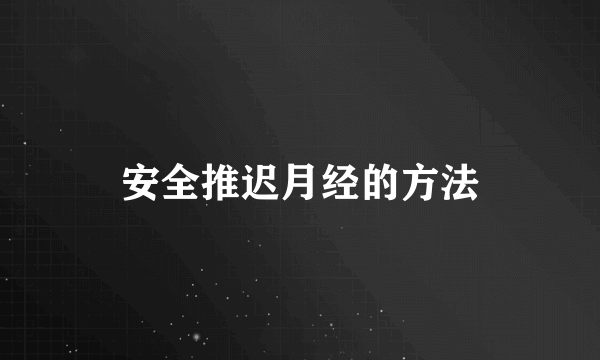 安全推迟月经的方法